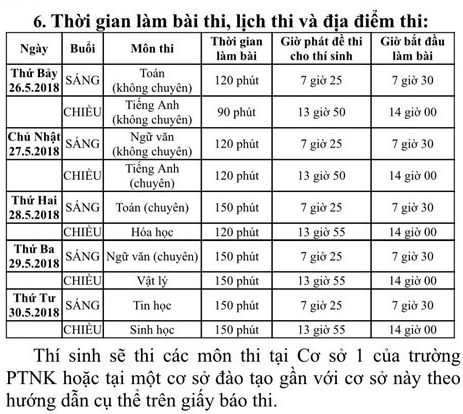 6. Thời gian làm bài thi, lịch thi và địa điểm thi:

| Ngày | Buổi | Môn thi | Thời gian làm bài | Giờ phát đề thi cho thí sinh | Giờ bắt đầu làm bài |
|---|---|---|---|---|---|
| Thứ Bảy 26.5.2018 | SÁNG | Toán (không chuyên) | 120 phút | 7 giờ 25 | 7 giờ 30 |
| | CHIỀU | Tiếng Anh (không chuyên) | 90 phút | 13 giờ 50 | 14 giờ 00 |
| Chủ Nhật 27.5.2018 | SÁNG | Ngữ văn (không chuyên) | 120 phút | 7 giờ 25 | 7 giờ 30 |
| | CHIỀU | Tiếng Anh (chuyên) | 120 phút | 13 giờ 50 | 14 giờ 00 |
| Thứ Hai 28.5.2018 | SÁNG | Toán (chuyên) | 150 phút | 7 giờ 25 | 7 giờ 30 |
| | CHIỀU | Hóa học | 120 phút | 13 giờ 55 | 14 giờ 00 |
| Thứ Ba 29.5.2018 | SÁNG | Ngữ văn (chuyên) | 150 phút | 7 giờ 25 | 7 giờ 30 |
| | CHIỀU | Vật lý | 150 phút | 13 giờ 55 | 14 giờ 00 |
| Thứ Tư 30.5.2018 | SÁNG | Tin học | 150 phút | 7 giờ 25 | 7 giờ 30 |
| | CHIỀU | Sinh học | 150 phút | 13 giờ 55 | 14 giờ 00 |

Thí sinh sẽ thi các môn thi tại Cơ sở 1 của trường PTNK hoặc tại một cơ sở đào tạo gần với cơ sở này theo hướng dẫn cụ thể trên giấy báo thi.